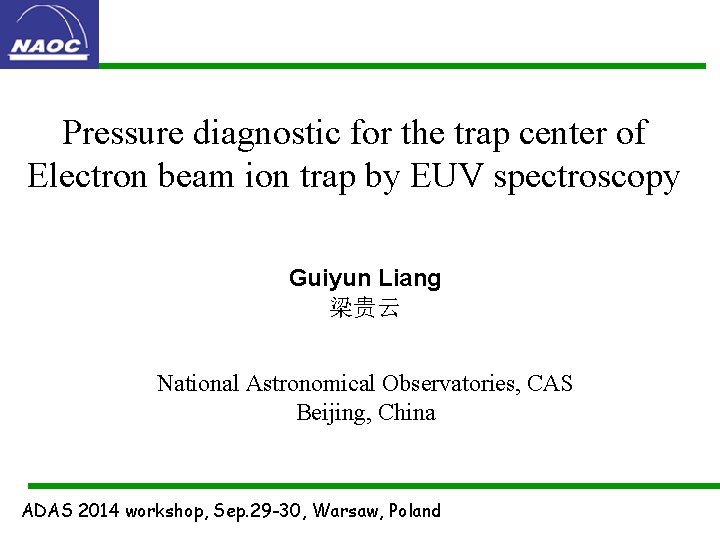 NAOC

Pressure diagnostic for the trap center of Electron beam ion trap by EUV spectroscopy

Guiyun Liang
梁贵云

National Astronomical Observatories, CAS
Beijing, China

ADAS 2014 workshop, Sep.29-30, Warsaw, Poland